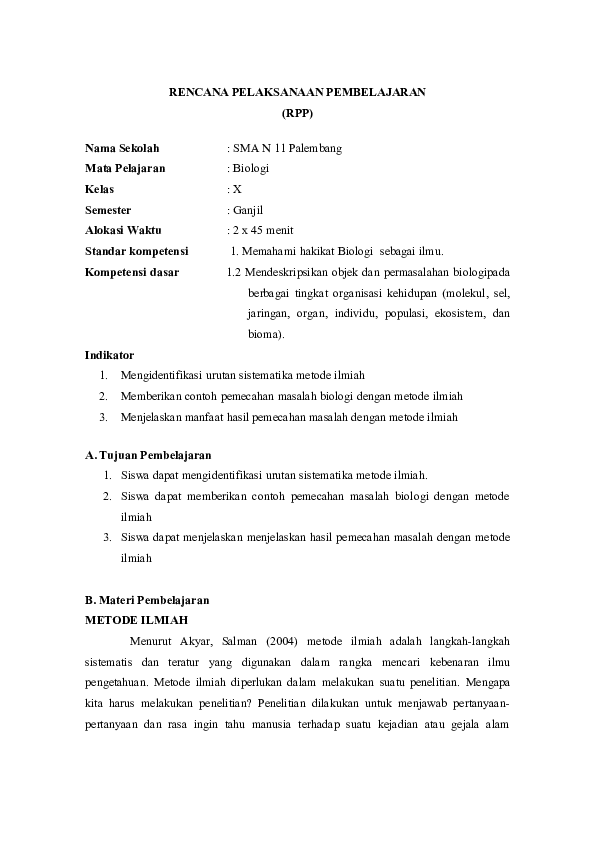 RENCANA PELAKSANAAN PEMBELAJARAN
(RPP)

Nama Sekolah : SMA N 11 Palembang
Mata Pelajaran : Biologi
Kelas : X
Semester : Ganjil
Alokasi Waktu : 2 x 45 menit
Standar kompetensi 1. Memahami hakikat Biologi sebagai ilmu.
Kompetensi dasar 1.2 Mendeskripsikan objek dan permasalahan biologipada berbagai tingkat organisasi kehidupan (molekul, sel, jaringan, organ, individu, populasi, ekosistem, dan bioma).

Indikator
1. Mengidentifikasi urutan sistematika metode ilmiah
2. Memberikan contoh pemecahan masalah biologi dengan metode ilmiah
3. Menjelaskan manfaat hasil pemecahan masalah dengan metode ilmiah

A. Tujuan Pembelajaran
1. Siswa dapat mengidentifikasi urutan sistematika metode ilmiah.
2. Siswa dapat memberikan contoh pemecahan masalah biologi dengan metode ilmiah
3. Siswa dapat menjelaskan menjelaskan hasil pemecahan masalah dengan metode ilmiah

B. Materi Pembelajaran
METODE ILMIAH
Menurut Akyar, Salman (2004) metode ilmiah adalah langkah-langkah sistematis dan teratur yang digunakan dalam rangka mencari kebenaran ilmu pengetahuan. Metode ilmiah diperlukan dalam melakukan suatu penelitian. Mengapa kita harus melakukan penelitian? Penelitian dilakukan untuk menjawab pertanyaan-pertanyaan dan rasa ingin tahu manusia terhadap suatu kejadian atau gejala alam